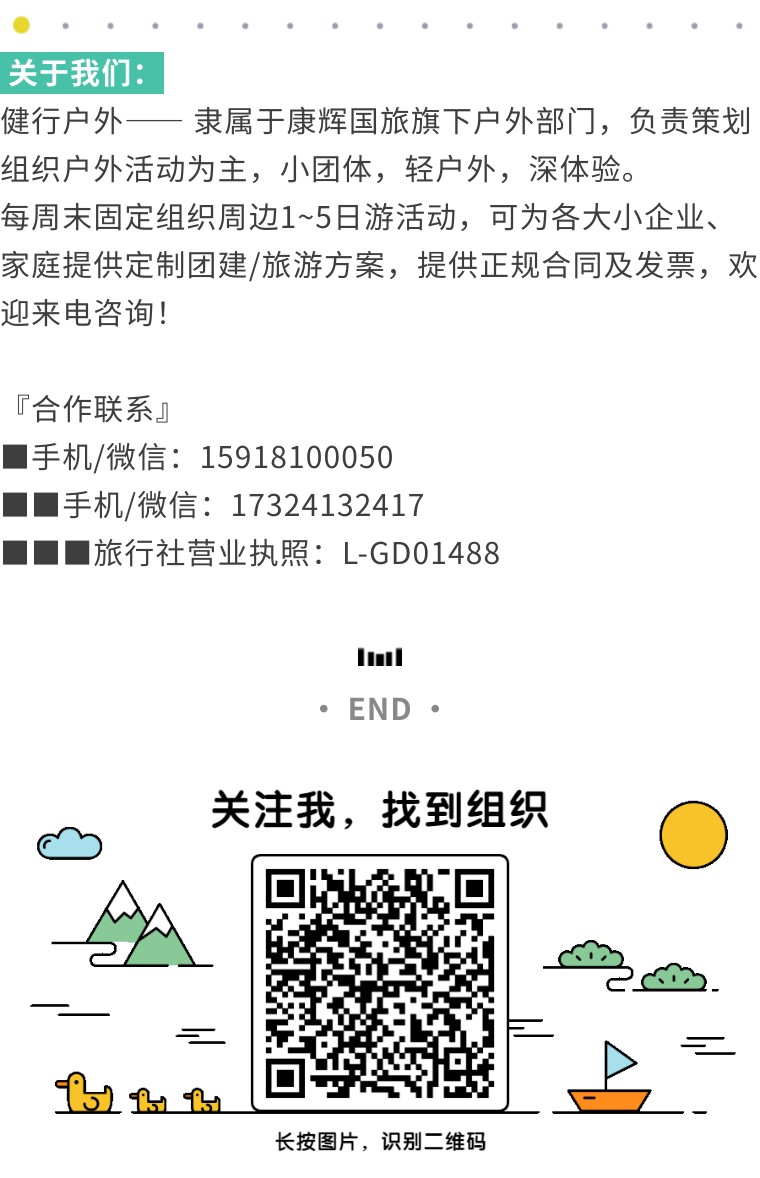 关于我们：

健行户外—— 隶属于康辉国旅旗下户外部门，负责策划组织户外活动为主，小团体，轻户外，深体验。

每周末固定组织周边1~5日游活动，可为各大小企业、家庭提供定制团建/旅游方案，提供正规合同及发票，欢迎来电咨询！

『合作联系』

■手机/微信：15918100050

■■手机/微信：17324132417

■■■旅行社营业执照：L-GD01488

• END •

关注我，找到组织

长按图片，识别二维码